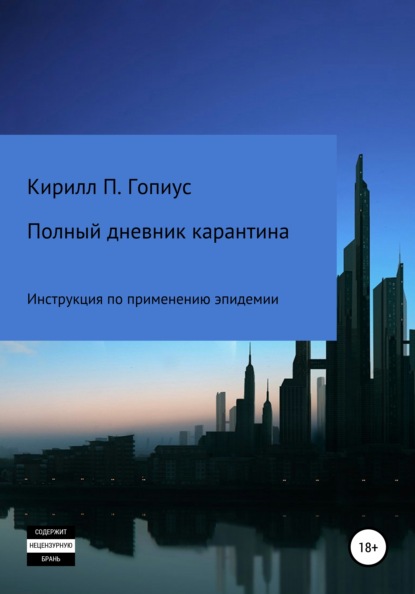 Кирилл П. Гопиус

Полный дневник карантина

Инструкция по применению эпидемии

СОДЕРЖИТ
НЕЦЕНЗУРНУЮ
БРАНЬ

18+